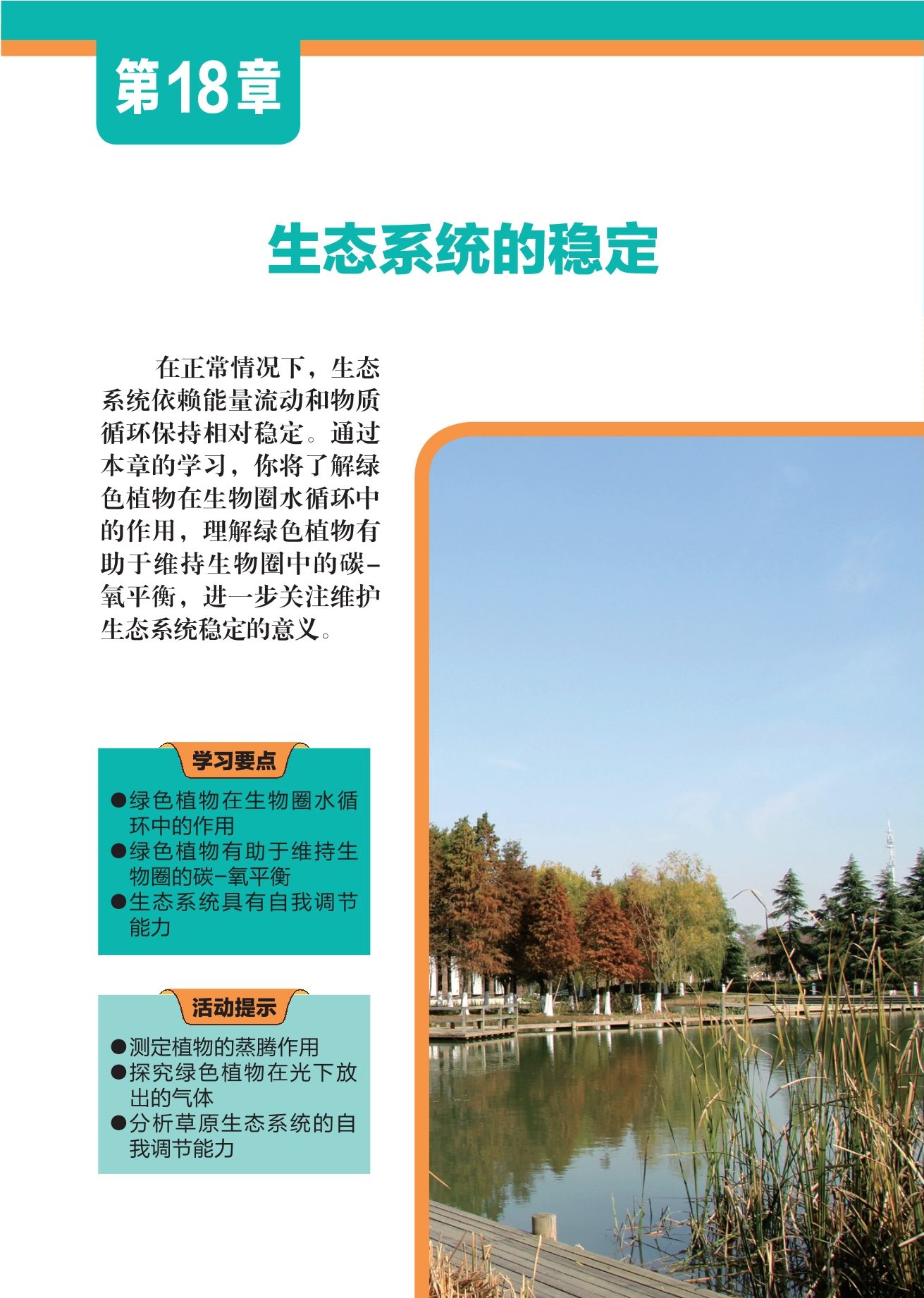 第18章

生态系统的稳定

在正常情况下，生态系统依赖能量流动和物质循环保持相对稳定。通过本章的学习，你将了解绿色植物在生物圈水循环中的作用，理解绿色植物有助于维持生物圈中的碳-氧平衡，进一步关注维护生态系统稳定的意义。

学习要点

• 绿色植物在生物圈水循环中的作用
• 绿色植物有助于维持生物圈的碳-氧平衡
• 生态系统具有自我调节能力

活动提示

• 测定植物的蒸腾作用
• 探究绿色植物在光下放出的气体
• 分析草原生态系统的自我调节能力